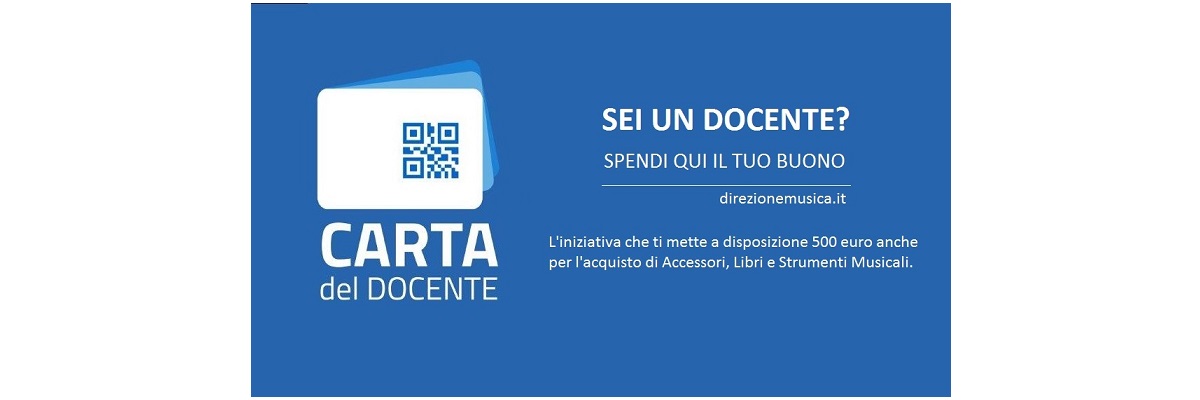 CARTA
del DOCENTE

SEI UN DOCENTE?

SPENDI QUI IL TUO BUONO

direzionemusica.it

L'iniziativa che ti mette a disposizione 500 euro anche per l'acquisto di Accessori, Libri e Strumenti Musicali.